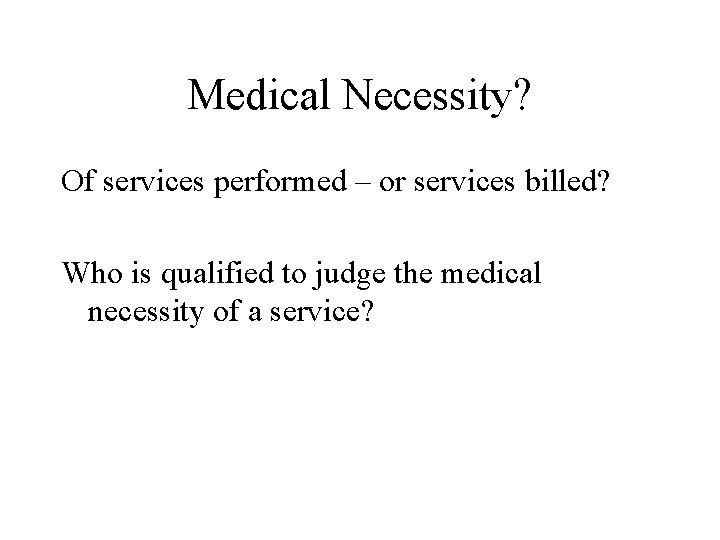 Medical Necessity?

Of services performed – or services billed?

Who is qualified to judge the medical necessity of a service?